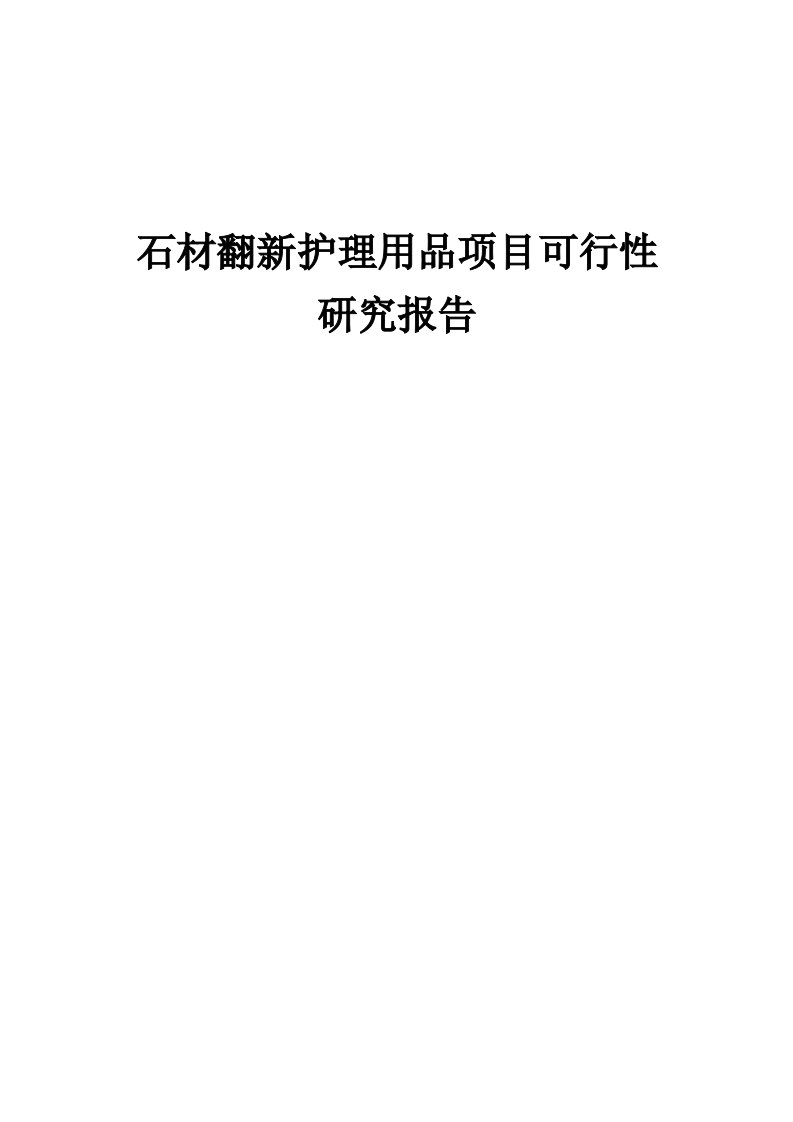 石材翻新护理用品项目可行性研究报告